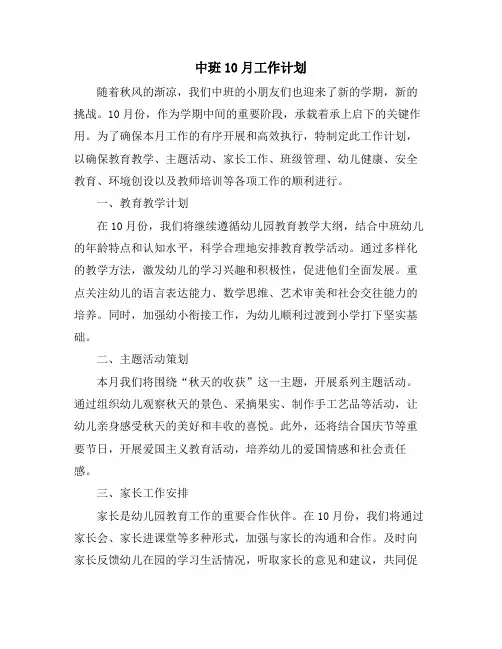 中班10月工作计划

随着秋风的渐凉，我们中班的小朋友们也迎来了新的学期，新的挑战。10月份，作为学期中间的重要阶段，承载着承上启下的关键作用。为了确保本月工作的有序开展和高效执行，特制定此工作计划，以确保教育教学、主题活动、家长工作、班级管理、幼儿健康、安全教育、环境创设以及教师培训等各项工作的顺利进行。

一、教育教学计划

在10月份，我们将继续遵循幼儿园教育教学大纲，结合中班幼儿的年龄特点和认知水平，科学合理地安排教育教学活动。通过多样化的教学方法，激发幼儿的学习兴趣和积极性，促进他们全面发展。重点关注幼儿的语言表达能力、数学思维、艺术审美和社会交往能力的培养。同时，加强幼小衔接工作，为幼儿顺利过渡到小学打下坚实基础。

二、主题活动策划

本月我们将围绕“秋天的收获”这一主题，开展系列主题活动。通过组织幼儿观察秋天的景色、采摘果实、制作手工艺品等活动，让幼儿亲身感受秋天的美好和丰收的喜悦。此外，还将结合国庆节等重要节日，开展爱国主义教育活动，培养幼儿的爱国情感和社会责任感。

三、家长工作安排

家长是幼儿园教育工作的重要合作伙伴。在10月份，我们将通过家长会、家长进课堂等多种形式，加强与家长的沟通和合作。及时向家长反馈幼儿在园的学习生活情况，听取家长的意见和建议，共同促